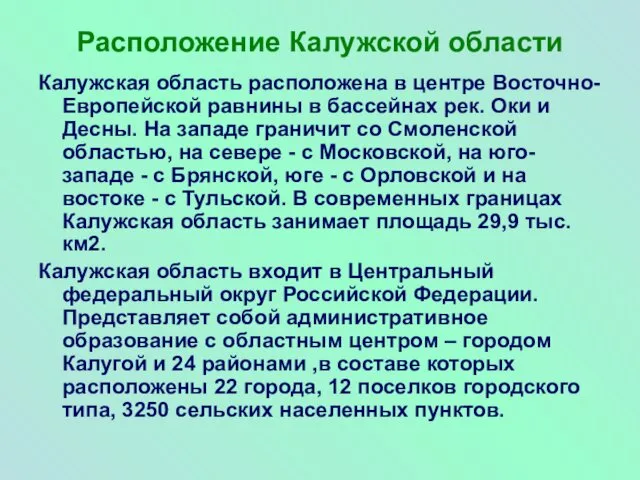 Расположение Калужской области

Калужская область расположена в центре Восточно-Европейской равнины в бассейнах рек. Оки и Десны. На западе граничит со Смоленской областью, на севере - с Московской, на юго-западе - с Брянской, юге - с Орловской и на востоке - с Тульской. В современных границах Калужская область занимает площадь 29,9 тыс. км2.

Калужская область входит в Центральный федеральный округ Российской Федерации. Представляет собой административное образование с областным центром – городом Калугой и 24 районами ,в составе которых расположены 22 города, 12 поселков городского типа, 3250 сельских населенных пунктов.